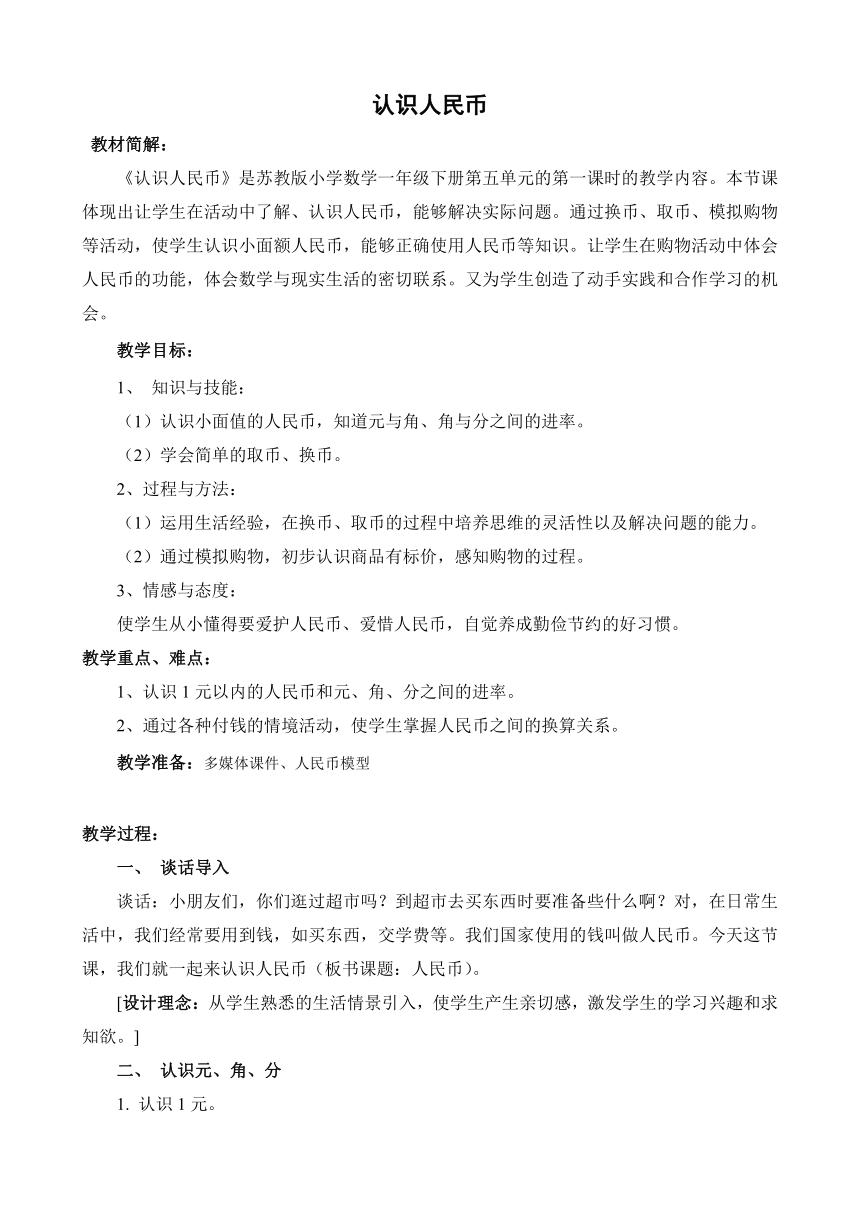 认识人民币

教材简解：

《认识人民币》是苏教版小学数学一年级下册第五单元的第一课时的教学内容。本节课体现出让学生在活动中了解、认识人民币，能够解决实际问题。通过换币、取币、模拟购物等活动，使学生认识小面额人民币，能够正确使用人民币等知识。让学生在购物活动中体会人民币的功能，体会数学与现实生活的密切联系。又为学生创造了动手实践和合作学习的机会。

教学目标：

1、 知识与技能：

（1）认识小面值的人民币，知道元与角、角与分之间的进率。

（2）学会简单的取币、换币。

2、过程与方法：

（1）运用生活经验，在换币、取币的过程中培养思维的灵活性以及解决问题的能力。

（2）通过模拟购物，初步认识商品有标价，感知购物的过程。

3、情感与态度：

使学生从小懂得要爱护人民币、爱惜人民币，自觉养成勤俭节约的好习惯。

教学重点、难点：

1、认识 1 元以内的人民币和元、角、分之间的进率。

2、通过各种付钱的情境活动，使学生掌握人民币之间的换算关系。

教学准备：多媒体课件、人民币模型

教学过程：

一、 谈话导入

谈话：小朋友们，你们逛过超市吗？到超市去买东西时要准备些什么啊？对，在日常生活中，我们经常要用到钱，如买东西，交学费等。我们国家使用的钱叫做人民币。今天这节课，我们就一起来认识人民币（板书课题：人民币）。

[设计理念：从学生熟悉的生活情景引入，使学生产生亲切感，激发学生的学习兴趣和求知欲。]

二、 认识元、角、分

1. 认识 1 元。